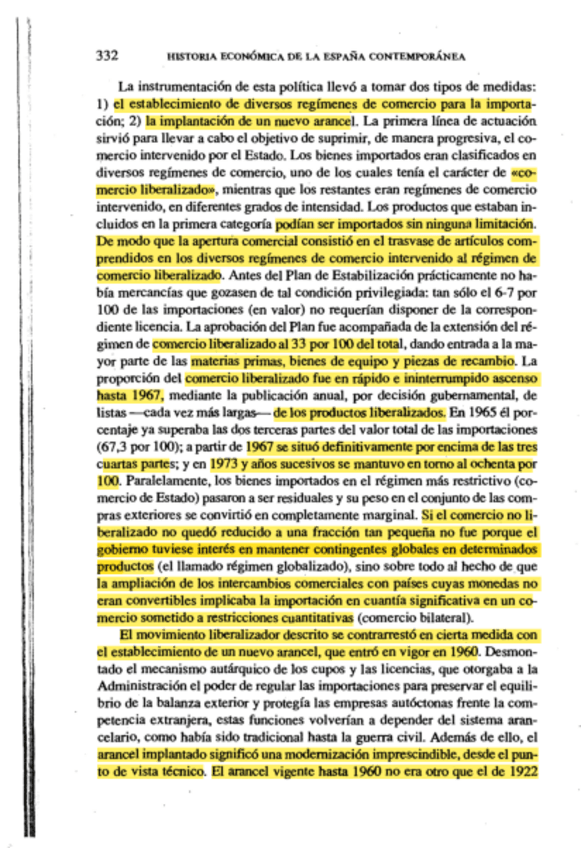 332 HISTORIA ECONÓMICA DE LA ESPAÑA CONTEMPORÁNEA

La instrumentación de esta política llevó a tomar dos tipos de medidas: 1) el establecimiento de diversos regímenes de comercio para la importación; 2) la implantación de un nuevo arancel. La primera línea de actuación sirvió para llevar a cabo el objetivo de suprimir, de manera progresiva, el comercio intervenido por el Estado. Los bienes importados eran clasificados en diversos regímenes de comercio, uno de los cuales tenía el carácter de «comercio liberalizado», mientras que los restantes eran regímenes de comercio intervenido, en diferentes grados de intensidad. Los productos que estaban incluidos en la primera categoría podían ser importados sin ninguna limitación. De modo que la apertura comercial consistió en el trasvase de artículos comprendidos en los diversos regímenes de comercio intervenido al régimen de comercio liberalizado. Antes del Plan de Estabilización prácticamente no había mercancías que gozasen de tal condición privilegiada: tan sólo el 6-7 por 100 de las importaciones (en valor) no requerían disponer de la correspondiente licencia. La aprobación del Plan fue acompañada de la extensión del régimen de comercio liberalizado al 33 por 100 del total, dando entrada a la mayor parte de las materias primas, bienes de equipo y piezas de recambio. La proporción del comercio liberalizado fue en rápido e ininterrumpido ascenso hasta 1967, mediante la publicación anual, por decisión gubernamental, de listas —cada vez más largas— de los productos liberalizados. En 1965 él porcentaje ya superaba las dos terceras partes del valor total de las importaciones (67,3 por 100); a partir de 1967 se situó definitivamente por encima de las tres cuartas partes; y en 1973 y años sucesivos se mantuvo en torno al ochenta por 100. Paralelamente, los bienes importados en el régimen más restrictivo (comercio de Estado) pasaron a ser residuales y su peso en el conjunto de las compras exteriores se convirtió en completamente marginal. Si el comercio no liberalizado no quedó reducido a una fracción tan pequeña no fue porque el gobierno tuviese interés en mantener contingentes globales en determinados productos (el llamado régimen globalizado), sino sobre todo al hecho de que la ampliación de los intercambios comerciales con países cuyas monedas no eran convertibles implicaba la importación en cuantía significativa en un comercio sometido a restricciones cuantitativas (comercio bilateral).

El movimiento liberalizador descrito se contrarrestó en cierta medida con el establecimiento de un nuevo arancel, que entró en vigor en 1960. Desmontado el mecanismo autárquico de los cupos y las licencias, que otorgaba a la Administración el poder de regular las importaciones para preservar el equilibrio de la balanza exterior y protegía las empresas autóctonas frente la competencia extranjera, estas funciones volverían a depender del sistema arancelario, como había sido tradicional hasta la guerra civil. Además de ello, el arancel implantado significó una modernización imprescindible, desde el punto de vista técnico. El arancel vigente hasta 1960 no era otro que el de 1922